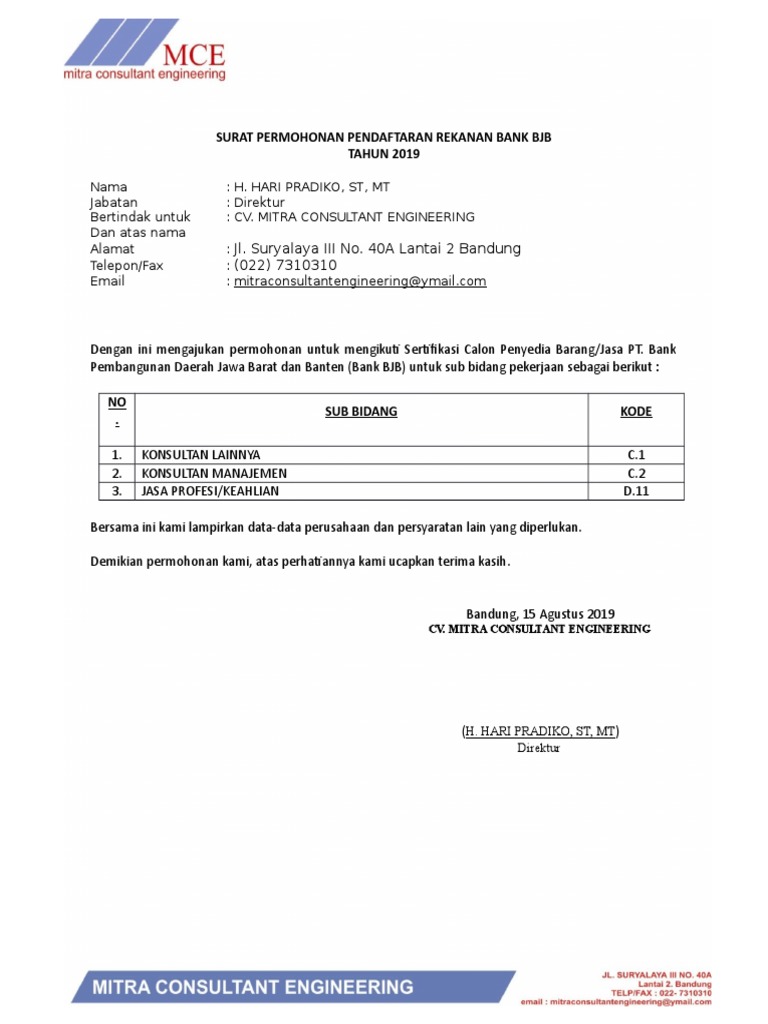 MCE
mitra consultant engineering

SURAT PERMOHONAN PENDAFTARAN REKANAN BANK BJB
TAHUN 2019

Nama : H. HARI PRADIKO, ST, MT
Jabatan : Direktur
Bertindak untuk : CV. MITRA CONSULTANT ENGINEERING
Dan atas nama
Alamat : Jl. Suryalaya III No. 40A Lantai 2 Bandung
Telepon/Fax : (022) 7310310
Email : mitraconsultantengineering@ymail.com

Dengan ini mengajukan permohonan untuk mengikuti Sertifikasi Calon Penyedia Barang/Jasa PT. Bank Pembangunan Daerah Jawa Barat dan Banten (Bank BJB) untuk sub bidang pekerjaan sebagai berikut :

| NO . | SUB BIDANG | KODE |
|---|---|---|
| 1. | KONSULTAN LAINNYA | C.1 |
| 2. | KONSULTAN MANAJEMEN | C.2 |
| 3. | JASA PROFESI/KEAHLIAN | D.11 |

Bersama ini kami lampirkan data-data perusahaan dan persyaratan lain yang diperlukan.

Demikian permohonan kami, atas perhatiannya kami ucapkan terima kasih.

Bandung, 15 Agustus 2019
CV. MITRA CONSULTANT ENGINEERING

(H. HARI PRADIKO, ST, MT)
Direktur

MITRA CONSULTANT ENGINEERING
JL. SURYALAYA III NO. 40A
Lantai 2. Bandung
TELP/FAX : 022- 7310310
email : mitraconsultantengineering@ymail.com